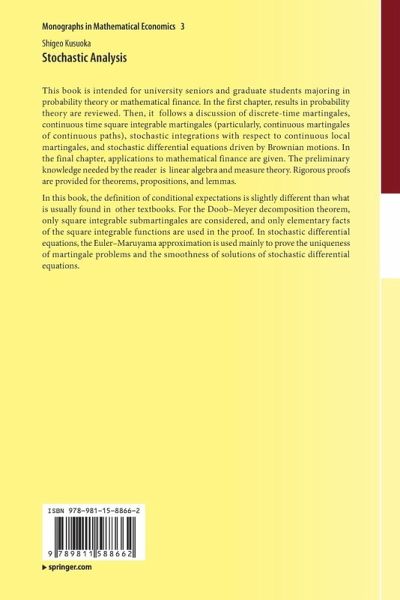 Monographs in Mathematical Economics 3

Shigeo Kusuoka

Stochastic Analysis

This book is intended for university seniors and graduate students majoring in probability theory or mathematical finance. In the first chapter, results in probability theory are reviewed. Then, it follows a discussion of discrete-time martingales, continuous time square integrable martingales (particularly, continuous martingales of continuous paths), stochastic integrations with respect to continuous local martingales, and stochastic differential equations driven by Brownian motions. In the final chapter, applications to mathematical finance are given. The preliminary knowledge needed by the reader is linear algebra and measure theory. Rigorous proofs are provided for theorems, propositions, and lemmas.

In this book, the definition of conditional expectations is slightly different than what is usually found in other textbooks. For the Doob–Meyer decomposition theorem, only square integrable submartingales are considered, and only elementary facts of the square integrable functions are used in the proof. In stochastic differential equations, the Euler–Maruyama approximation is used mainly to prove the uniqueness of martingale problems and the smoothness of solutions of stochastic differential equations.

ISBN 978-981-15-8866-2

9 789811 588662

▸ springer.com